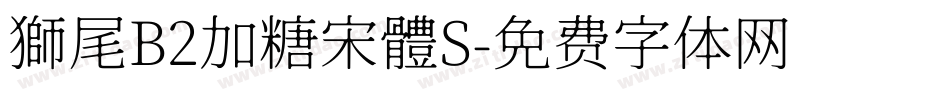 獅尾B2加糖宋體S-免费字体网